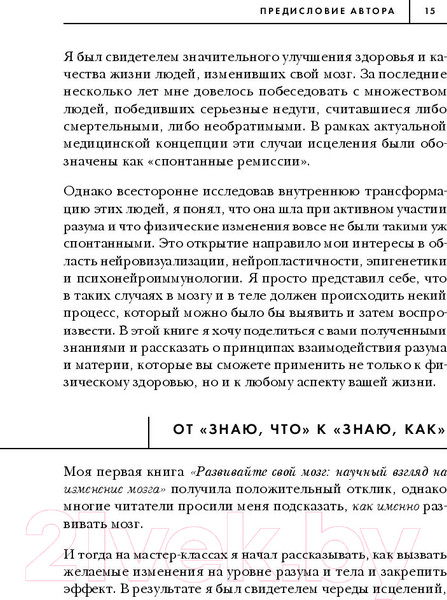 ПРЕДИСЛОВИЕ АВТОРА 15

Я был свидетелем значительного улучшения здоровья и качества жизни людей, изменивших свой мозг. За последние несколько лет мне довелось побеседовать с множеством людей, победивших серьезные недуги, считавшиеся либо смертельными, либо необратимыми. В рамках актуальной медицинской концепции эти случаи исцеления были обозначены как «спонтанные ремиссии».

Однако всесторонне исследовав внутреннюю трансформацию этих людей, я понял, что она шла при активном участии разума и что физические изменения вовсе не были такими уж спонтанными. Это открытие направило мои интересы в область нейровизуализации, нейропластичности, эпигенетики и психонейроиммунологии. Я просто представил себе, что в таких случаях в мозгу и в теле должен происходить некий процесс, который можно было бы выявить и затем воспроизвести. В этой книге я хочу поделиться с вами полученными знаниями и рассказать о принципах взаимодействия разума и материи, которые вы сможете применить не только к физическому здоровью, но и к любому аспекту вашей жизни.

ОТ «ЗНАЮ, ЧТО» К «ЗНАЮ, КАК»

Моя первая книга «Развивайте свой мозг: научный взгляд на изменение мозга» получила положительный отклик, однако многие читатели просили меня подсказать, как именно развивать мозг.

И тогда на мастер-классах я начал рассказывать, как вызвать желаемые изменения на уровне разума и тела и закрепить эффект. В результате я был свидетелем череды исцелений,

21vek.by